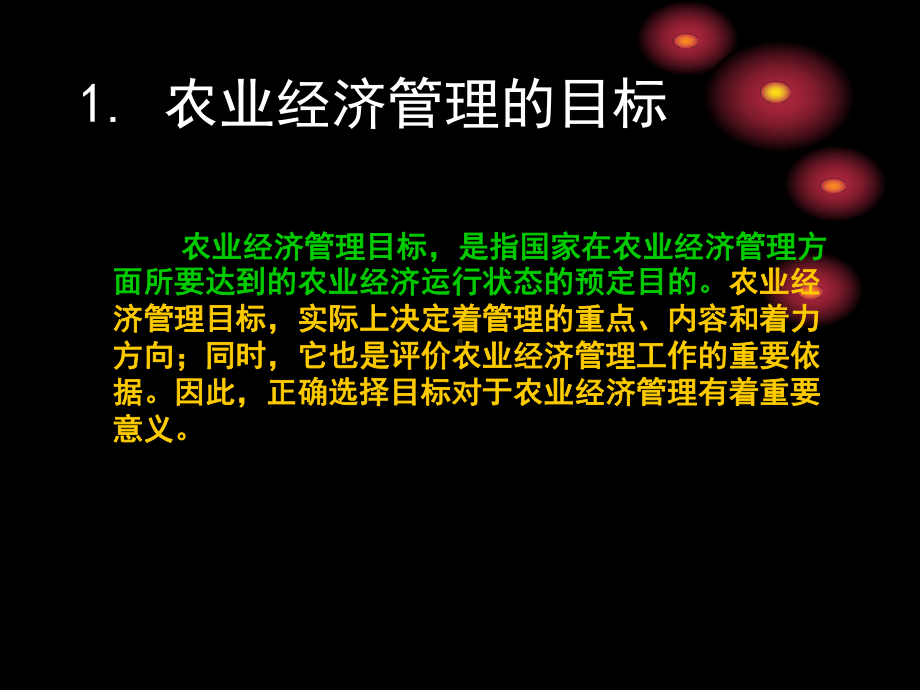 1. 农业经济管理的目标

农业经济管理目标，是指国家在农业经济管理方面所要达到的农业经济运行状态的预定目的。农业经济管理目标，实际上决定着管理的重点、内容和着力方向；同时，它也是评价农业经济管理工作的重要依据。因此，正确选择目标对于农业经济管理有着重要意义。